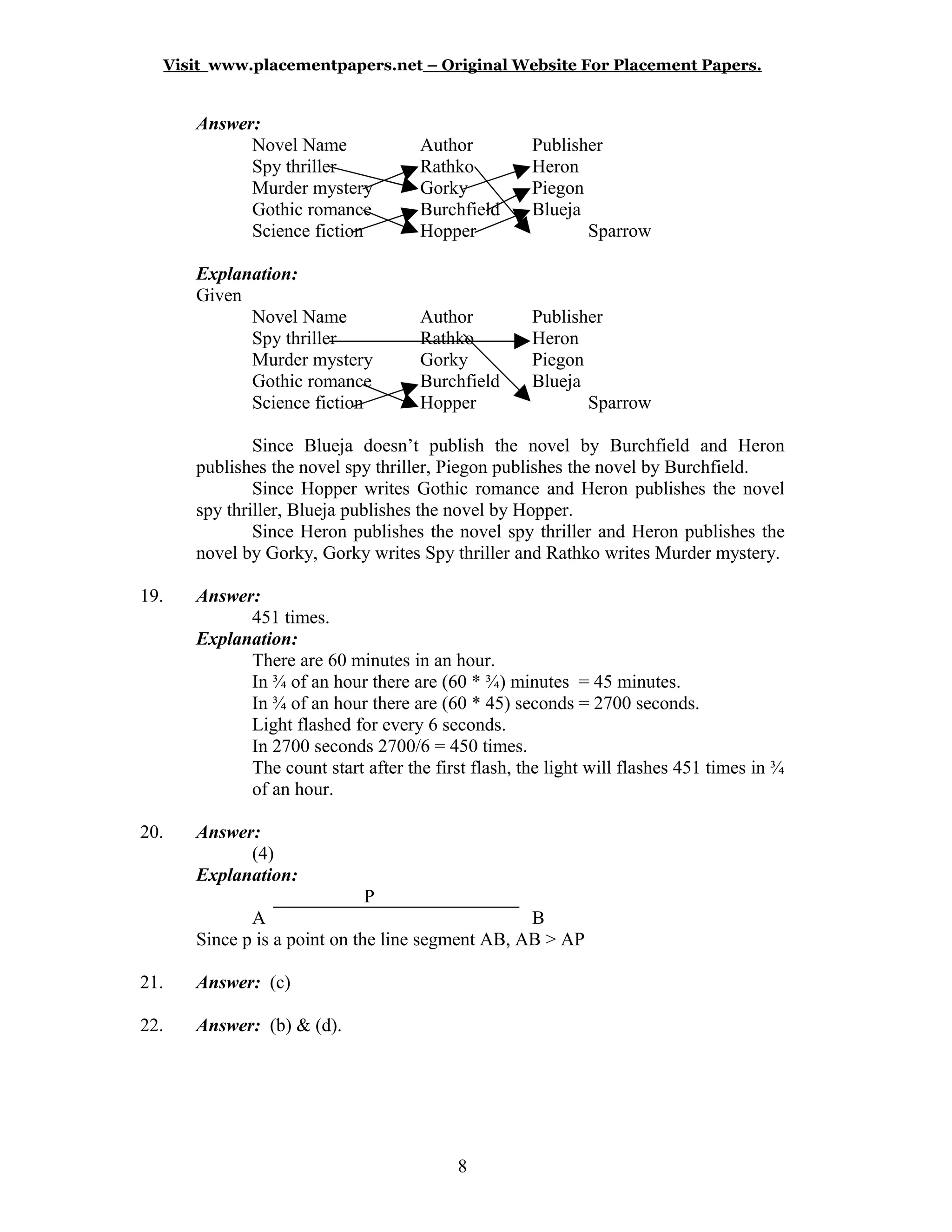 Visit www.placementpapers.net – Original Website For Placement Papers.

Answer:

| Novel Name | Author | Publisher |
|---|---|---|
| Spy thriller | Rathko | Heron |
| Murder mystery | Gorky | Piegon |
| Gothic romance | Burchfield | Blueja |
| Science fiction | Hopper | Sparrow |

Explanation:
Given

| Novel Name | Author | Publisher |
|---|---|---|
| Spy thriller | Rathko | Heron |
| Murder mystery | Gorky | Piegon |
| Gothic romance | Burchfield | Blueja |
| Science fiction | Hopper | Sparrow |

Since Blueja doesn't publish the novel by Burchfield and Heron publishes the novel spy thriller, Piegon publishes the novel by Burchfield.

Since Hopper writes Gothic romance and Heron publishes the novel spy thriller, Blueja publishes the novel by Hopper.

Since Heron publishes the novel spy thriller and Heron publishes the novel by Gorky, Gorky writes Spy thriller and Rathko writes Murder mystery.

19. Answer:
451 times.
Explanation:
There are 60 minutes in an hour.
In ¾ of an hour there are (60 * ¾) minutes = 45 minutes.
In ¾ of an hour there are (60 * 45) seconds = 2700 seconds.
Light flashed for every 6 seconds.
In 2700 seconds 2700/6 = 450 times.
The count start after the first flash, the light will flashes 451 times in ¾ of an hour.

20. Answer:
(4)
Explanation:
P
A B
Since p is a point on the line segment AB, AB > AP

21. Answer: (c)

22. Answer: (b) & (d).

8